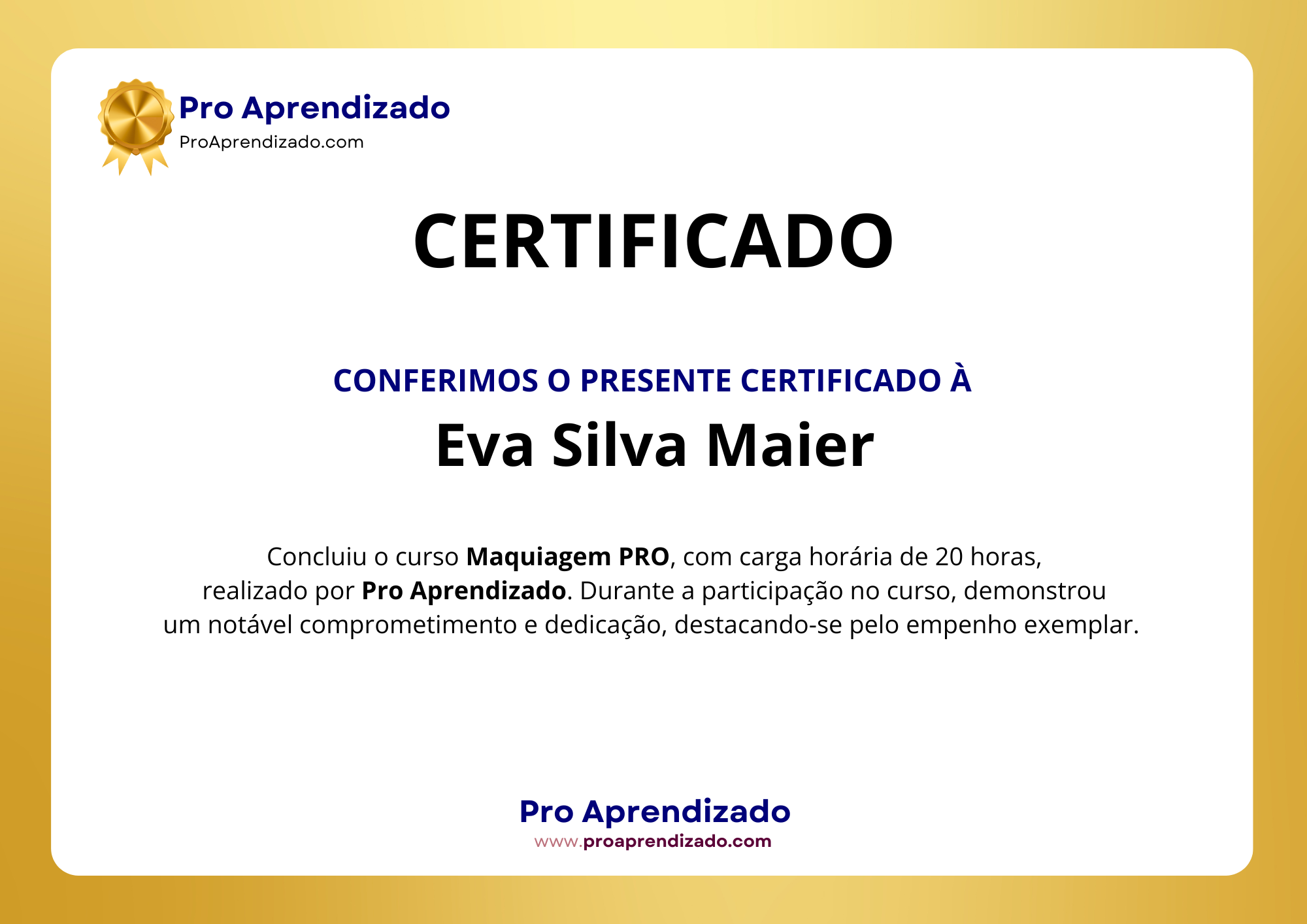 Pro Aprendizado
ProAprendizado.com

CERTIFICADO

CONFERIMOS O PRESENTE CERTIFICADO À

Eva Silva Maier

Concluiu o curso Maquiagem PRO, com carga horária de 20 horas, realizado por Pro Aprendizado. Durante a participação no curso, demonstrou um notável comprometimento e dedicação, destacando-se pelo empenho exemplar.

Pro Aprendizado
www.proaprendizado.com